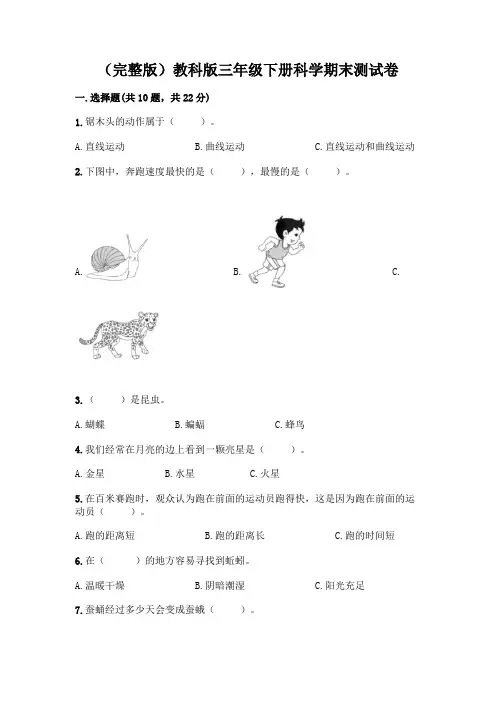 （完整版）教科版三年级下册科学期末测试卷

一. 选择题(共 10 题，共 22 分)

1. 锯木头的动作属于（　　）。

A. 直线运动　　B. 曲线运动　　C. 直线运动和曲线运动

2. 下图中，奔跑速度最快的是（　　），最慢的是（　　）。

A.　　B.　　C.

3.（　　）是昆虫。

A. 蝴蝶　　B. 蝙蝠　　C. 蜂鸟

4. 我们经常在月亮的边上看到一颗亮星是（　　）。

A. 金星　　B. 水星　　C. 火星

5. 在百米赛跑时，观众认为跑在前面的运动员跑得快，这是因为跑在前面的运动员（　　）。

A. 跑的距离短　　B. 跑的距离长　　C. 跑的时间短

6. 在（　　）的地方容易寻找到蚯蚓。

A. 温暖干燥　　B. 阴暗潮湿　　C. 阳光充足

7. 蚕蛹经过多少天会变成蚕蛾（　　）。